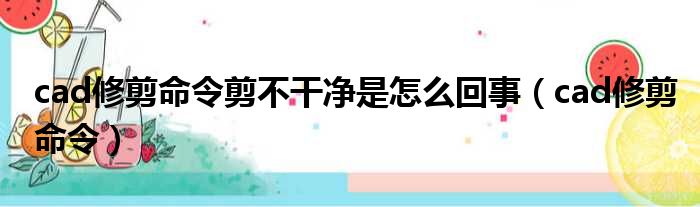 cad修剪命令剪不干净是怎么回事（cad修剪命令）